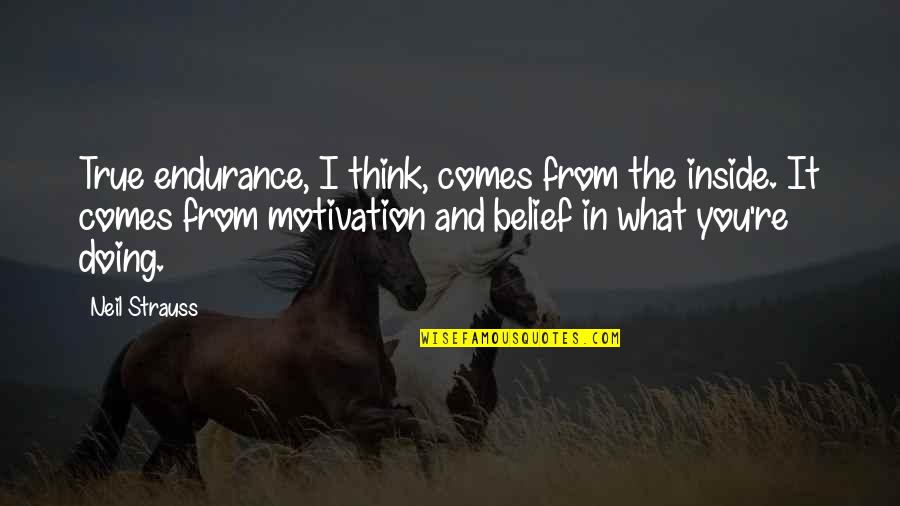 True endurance, I think, comes from the inside. It comes from motivation and belief in what you're doing.

Neil Strauss

WISEFAMOUSQUOTES.COM